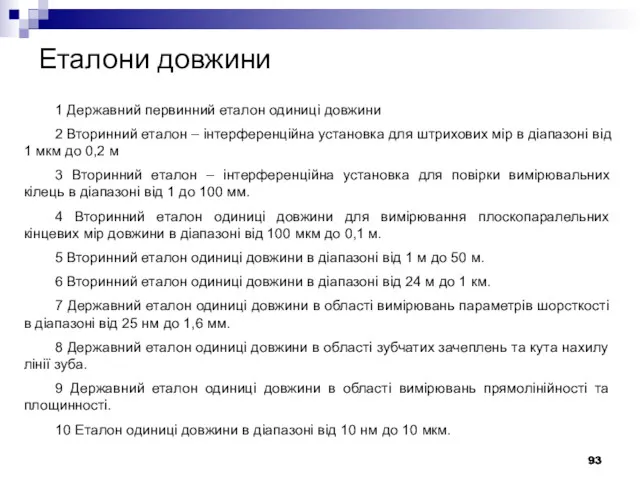 Еталони довжини

1 Державний первинний еталон одиниці довжини

2 Вторинний еталон – інтерференційна установка для штрихових мір в діапазоні від 1 мкм до 0,2 м

3 Вторинний еталон – інтерференційна установка для повірки вимірювальних кілець в діапазоні від 1 до 100 мм.

4 Вторинний еталон одиниці довжини для вимірювання плоскопаралельних кінцевих мір довжини в діапазоні від 100 мкм до 0,1 м.

5 Вторинний еталон одиниці довжини в діапазоні від 1 м до 50 м.

6 Вторинний еталон одиниці довжини в діапазоні від 24 м до 1 км.

7 Державний еталон одиниці довжини в області вимірювань параметрів шорсткості в діапазоні від 25 нм до 1,6 мм.

8 Державний еталон одиниці довжини в області зубчатих зачеплень та кута нахилу лінії зуба.

9 Державний еталон одиниці довжини в області вимірювань прямолінійності та площинності.

10 Еталон одиниці довжини в діапазоні від 10 нм до 10 мкм.

93